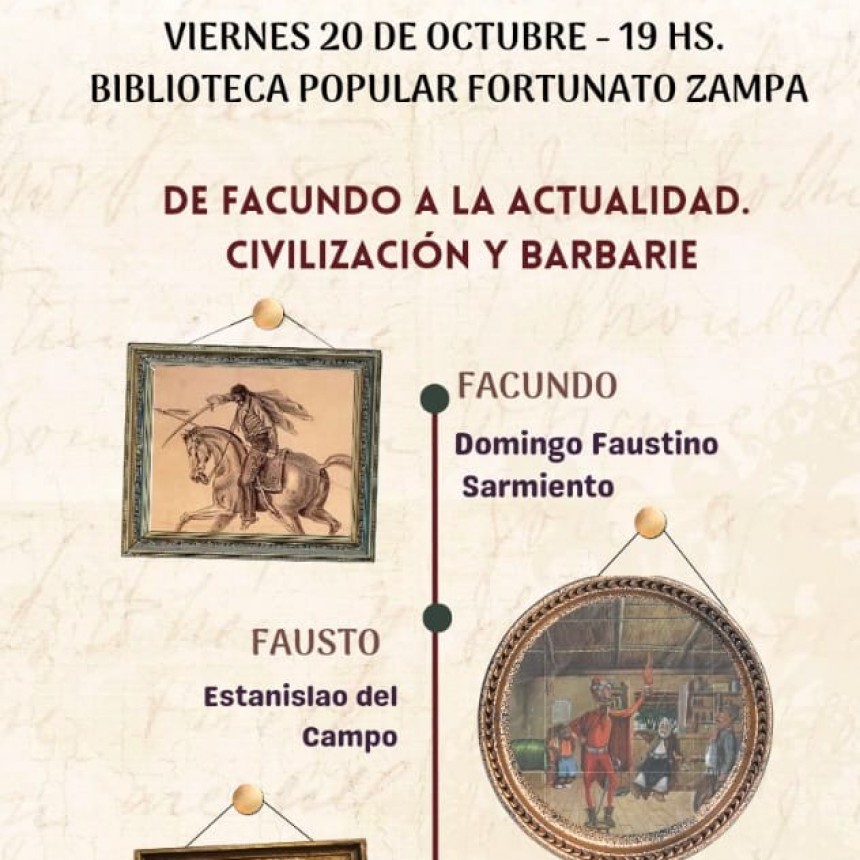 VIERNES 20 DE OCTUBRE - 19 HS.
BIBLIOTECA POPULAR FORTUNATO ZAMPA

DE FACUNDO A LA ACTUALIDAD.
CIVILIZACIÓN Y BARBARIE

FACUNDO

Domingo Faustino Sarmiento

FAUSTO

Estanislao del Campo